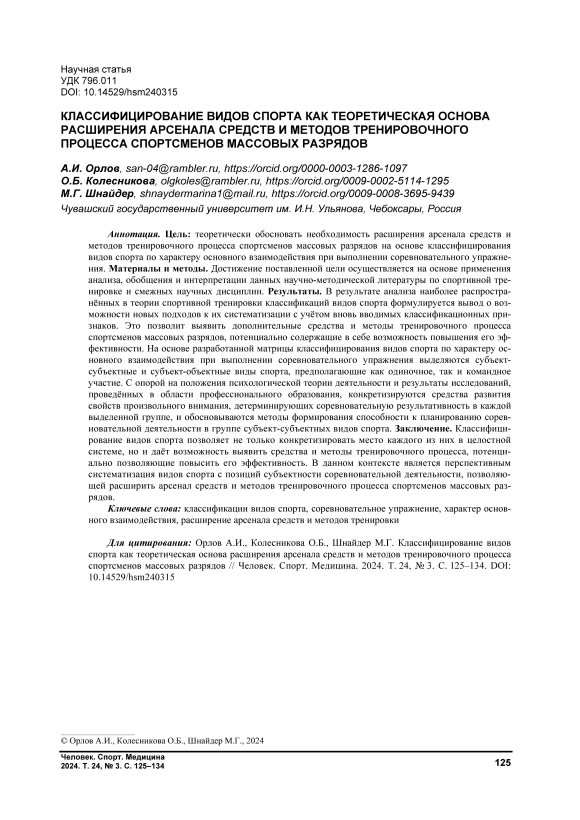 Научная статья
УДК 796.011
DOI: 10.14529/hsm240315

КЛАССИФИЦИРОВАНИЕ ВИДОВ СПОРТА КАК ТЕОРЕТИЧЕСКАЯ ОСНОВА РАСШИРЕНИЯ АРСЕНАЛА СРЕДСТВ И МЕТОДОВ ТРЕНИРОВОЧНОГО ПРОЦЕССА СПОРТСМЕНОВ МАССОВЫХ РАЗРЯДОВ

А.И. Орлов, san-04@rambler.ru, https://orcid.org/0000-0003-1286-1097
О.Б. Колесникова, olgkoles@rambler.ru, https://orcid.org/0009-0002-5114-1295
М.Г. Шнайдер, shnaydermarina1@mail.ru, https://orcid.org/0009-0008-3695-9439
Чувашский государственный университет им. И.Н. Ульянова, Чебоксары, Россия

Аннотация. Цель: теоретически обосновать необходимость расширения арсенала средств и методов тренировочного процесса спортсменов массовых разрядов на основе классифицирования видов спорта по характеру основного взаимодействия при выполнении соревновательного упражнения. Материалы и методы. Достижение поставленной цели осуществляется на основе применения анализа, обобщения и интерпретации данных научно-методической литературы по спортивной тренировке и смежных научных дисциплин. Результаты. В результате анализа наиболее распространённых в теории спортивной тренировки классификаций видов спорта формулируется вывод о возможности новых подходов к их систематизации с учётом вновь вводимых классификационных признаков. Это позволит выявить дополнительные средства и методы тренировочного процесса спортсменов массовых разрядов, потенциально содержащие в себе возможность повышения его эффективности. На основе разработанной матрицы классифицирования видов спорта по характеру основного взаимодействия при выполнении соревновательного упражнения выделяются субъект-субъектные и субъект-объектные виды спорта, предполагающие как одиночное, так и командное участие. С опорой на положения психологической теории деятельности и результаты исследований, проведённых в области профессионального образования, конкретизируются средства развития свойств произвольного внимания, детерминирующих соревновательную результативность в каждой выделенной группе, и обосновываются методы формирования способности к планированию соревновательной деятельности в группе субъект-субъектных видов спорта. Заключение. Классифицирование видов спорта позволяет не только конкретизировать место каждого из них в целостной системе, но и даёт возможность выявить средства и методы тренировочного процесса, потенциально позволяющие повысить его эффективность. В данном контексте является перспективным систематизация видов спорта с позиций субъектности соревновательной деятельности, позволяющей расширить арсенал средств и методов тренировочного процесса спортсменов массовых разрядов.

Ключевые слова: классификации видов спорта, соревновательное упражнение, характер основного взаимодействия, расширение арсенала средств и методов тренировки

Для цитирования: Орлов А.И., Колесникова О.Б., Шнайдер М.Г. Классифицирование видов спорта как теоретическая основа расширения арсенала средств и методов тренировочного процесса спортсменов массовых разрядов // Человек. Спорт. Медицина. 2024. Т. 24, № 3. С. 125–134. DOI: 10.14529/hsm240315

© Орлов А.И., Колесникова О.Б., Шнайдер М.Г., 2024

Человек. Спорт. Медицина
2024. Т. 24, № 3. С. 125–134
125